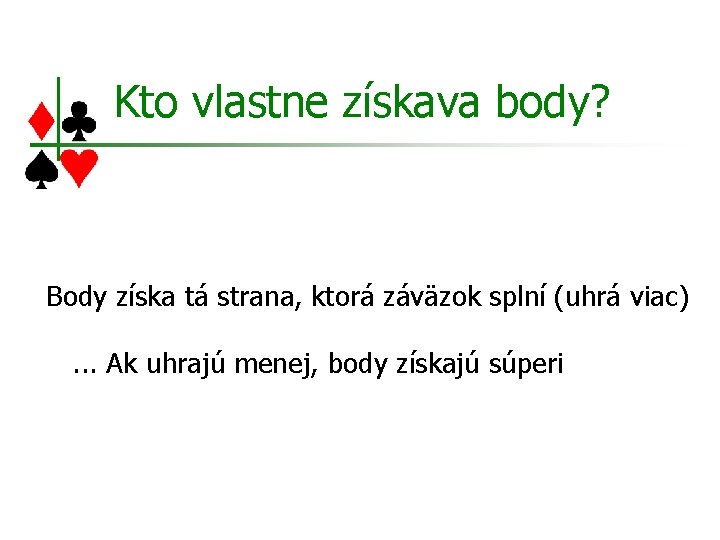 Kto vlastne získava body?

Body získa tá strana, ktorá záväzok splní (uhrá viac)

... Ak uhrajú menej, body získajú súperi